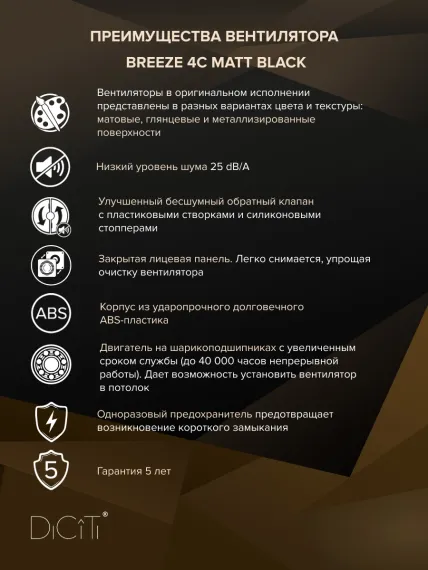 ПРЕИМУЩЕСТВА ВЕНТИЛЯТОРА

BREEZE 4C MATT BLACK

Вентиляторы в оригинальном исполнении представлены в разных вариантах цвета и текстуры: матовые, глянцевые и металлизированные поверхности

Низкий уровень шума 25 dB/A

Улучшенный бесшумный обратный клапан с пластиковыми створками и силиконовыми стопперами

Закрытая лицевая панель. Легко снимается, упрощая очистку вентилятора

ABS

Корпус из ударопрочного долговечного ABS-пластика

Двигатель на шарикоподшипниках с увеличенным сроком службы (до 40 000 часов непрерывной работы). Дает возможность установить вентилятор в потолок

Одноразовый предохранитель предотвращает возникновение короткого замыкания

5

Гарантия 5 лет

DiCiTi®